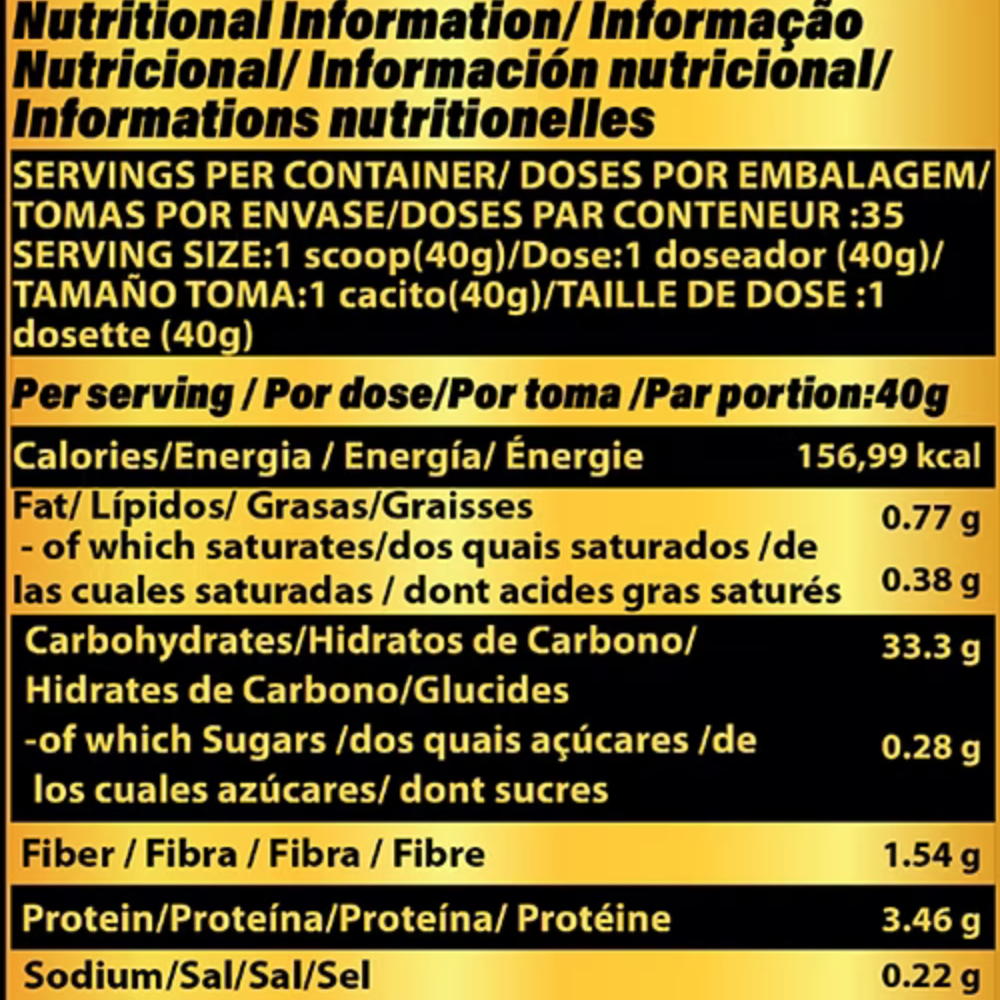 Nutritional Information/ Informação Nutricional/ Información nutricional/ Informations nutritionelles

SERVINGS PER CONTAINER/ DOSES POR EMBALAGEM/ TOMAS POR ENVASE/DOSES PAR CONTENEUR :35
SERVING SIZE:1 scoop(40g)/Dose:1 doseador (40g)/ TAMAÑO TOMA:1 cacito(40g)/TAILLE DE DOSE :1 dosette (40g)

Per serving / Por dose/Por toma /Par portion:40g

| | |
|---|---|
| Calories/Energia / Energía/ Énergie | 156,99 kcal |
| Fat/ Lípidos/ Grasas/Graisses | 0.77 g |
| - of which saturates/dos quais saturados /de las cuales saturadas / dont acides gras saturés | 0.38 g |
| Carbohydrates/Hidratos de Carbono/ Hidrates de Carbono/Glucides | 33.3 g |
| -of which Sugars /dos quais açúcares /de los cuales azúcares/ dont sucres | 0.28 g |
| Fiber / Fibra / Fibra / Fibre | 1.54 g |
| Protein/Proteína/Proteína/ Protéine | 3.46 g |
| Sodium/Sal/Sal/Sel | 0.22 g |